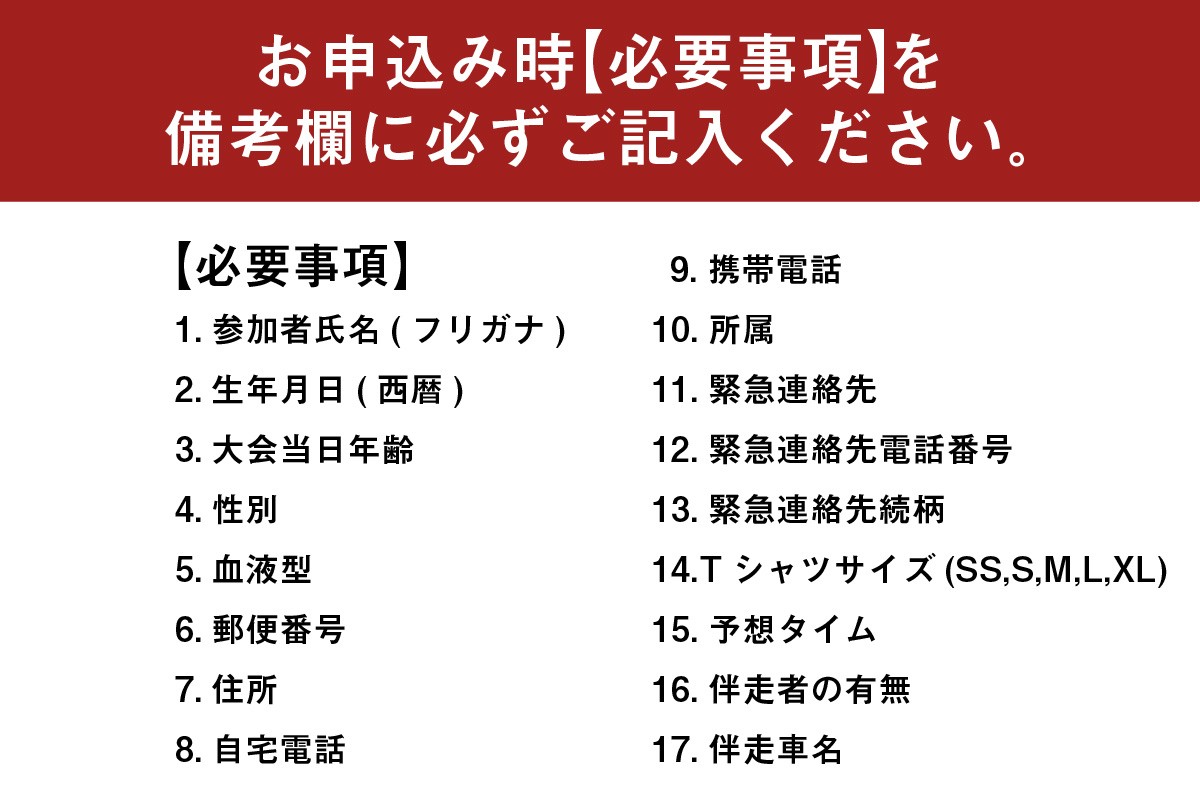 お申込み時【必要事項】を
備考欄に必ずご記入ください。

【必要事項】
1. 参加者氏名 ( フリガナ )
2. 生年月日 ( 西暦 )
3. 大会当日年齢
4. 性別
5. 血液型
6. 郵便番号
7. 住所
8. 自宅電話

9. 携帯電話
10. 所属
11. 緊急連絡先
12. 緊急連絡先電話番号
13. 緊急連絡先続柄
14.T シャツサイズ (SS,S,M,L,XL)
15. 予想タイム
16. 伴走者の有無
17. 伴走車名